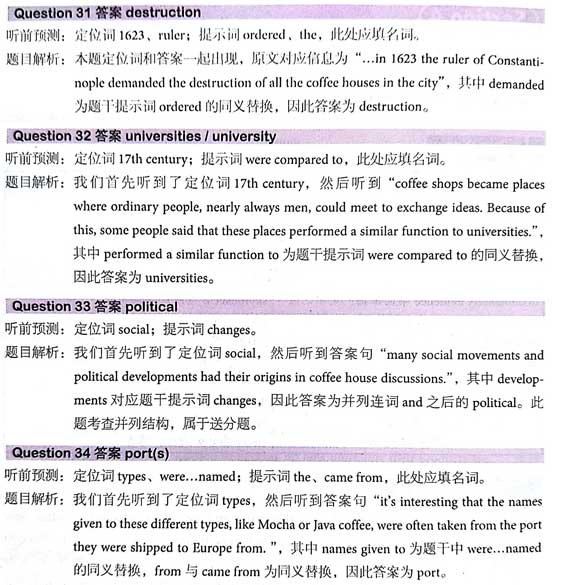 Question 31 答案 destruction

听前预测：定位词 1623、ruler；提示词 ordered、the，此处应填名词。

题目解析：本题定位词和答案一起出现，原文对应信息为“...in 1623 the ruler of Constantinople demanded the destruction of all the coffee houses in the city”，其中 demanded 为题干提示词 ordered 的同义替换，因此答案为 destruction。

Question 32 答案 universities / university

听前预测：定位词 17th century；提示词 were compared to，此处应填名词。

题目解析：我们首先听到了定位词 17th century，然后听到“coffee shops became places where ordinary people, nearly always men, could meet to exchange ideas. Because of this, some people said that these places performed a similar function to universities.”，其中 performed a similar function to 为题干提示词 were compared to 的同义替换，因此答案为 universities。

Question 33 答案 political

听前预测：定位词 social；提示词 changes。

题目解析：我们首先听到了定位词 social，然后听到答案句“many social movements and political developments had their origins in coffee house discussions.”，其中 developments 对应题干提示词 changes，因此答案为并列连词 and 之后的 political。此题考查并列结构，属于送分题。

Question 34 答案 port(s)

听前预测：定位词 types、were...named；提示词 the、came from，此处应填名词。

题目解析：我们首先听到了定位词 types，然后听到答案句“it's interesting that the names given to these different types, like Mocha or Java coffee, were often taken from the port they were shipped to Europe from.”，其中 names given to 为题干中 were...named 的同义替换，from 与 came from 为同义替换，因此答案为 port。